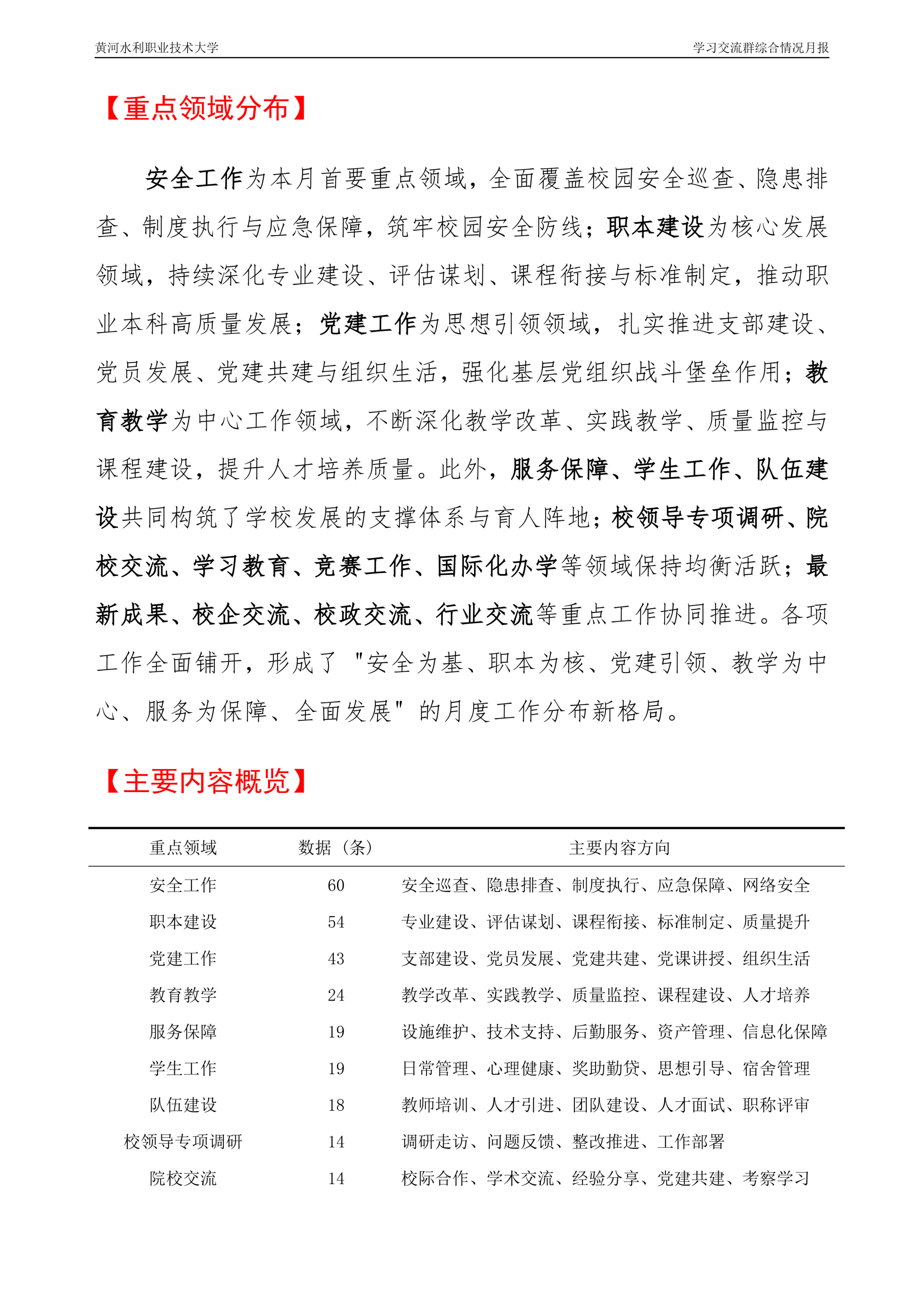 黄河水利职业技术大学

学习交流群综合情况月报

【重点领域分布】

安全工作为本月首要重点领域，全面覆盖校园安全巡查、隐患排查、制度执行与应急保障，筑牢校园安全防线；职本建设为核心发展领域，持续深化专业建设、评估谋划、课程衔接与标准制定，推动职业本科高质量发展；党建工作为思想引领领域，扎实推进支部建设、党员发展、党建共建与组织生活，强化基层党组织战斗堡垒作用；教育教学为中心工作领域，不断深化教学改革、实践教学、质量监控与课程建设，提升人才培养质量。此外，服务保障、学生工作、队伍建设共同构筑了学校发展的支撑体系与育人阵地；校领导专项调研、院校交流、学习教育、竞赛工作、国际化办学等领域保持均衡活跃；最新成果、校企交流、校政交流、行业交流等重点工作协同推进。各项工作全面铺开，形成了 "安全为基、职本为核、党建引领、教学为中心、服务为保障、全面发展" 的月度工作分布新格局。

【主要内容概览】

| 重点领域 | 数据（条） | 主要内容方向 |
|---|---|---|
| 安全工作 | 60 | 安全巡查、隐患排查、制度执行、应急保障、网络安全 |
| 职本建设 | 54 | 专业建设、评估谋划、课程衔接、标准制定、质量提升 |
| 党建工作 | 43 | 支部建设、党员发展、党建共建、党课讲授、组织生活 |
| 教育教学 | 24 | 教学改革、实践教学、质量监控、课程建设、人才培养 |
| 服务保障 | 19 | 设施维护、技术支持、后勤服务、资产管理、信息化保障 |
| 学生工作 | 19 | 日常管理、心理健康、奖助勤贷、思想引导、宿舍管理 |
| 队伍建设 | 18 | 教师培训、人才引进、团队建设、人才面试、职称评审 |
| 校领导专项调研 | 14 | 调研走访、问题反馈、整改推进、工作部署 |
| 院校交流 | 14 | 校际合作、学术交流、经验分享、党建共建、考察学习 |